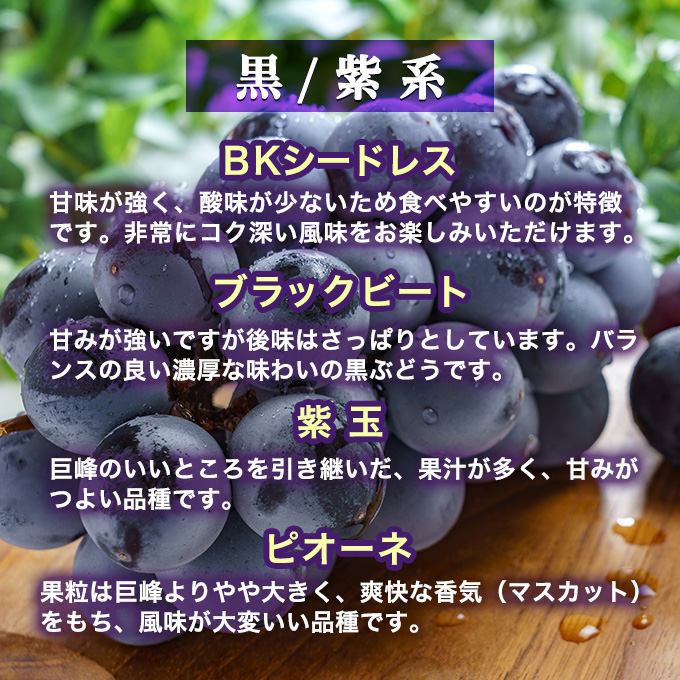 黒/紫系

BKシードレス

甘味が強く、酸味が少ないため食べやすいのが特徴です。非常にコク深い風味をお楽しみいただけます。

ブラックビート

甘みが強いですが後味はさっぱりとしています。バランスの良い濃厚な味わいの黒ぶどうです。

紫玉

巨峰のいいところを引き継いだ、果汁が多く、甘みがつよい品種です。

ピオーネ

果粒は巨峰よりやや大きく、爽快な香気（マスカット）をもち、風味が大変いい品種です。